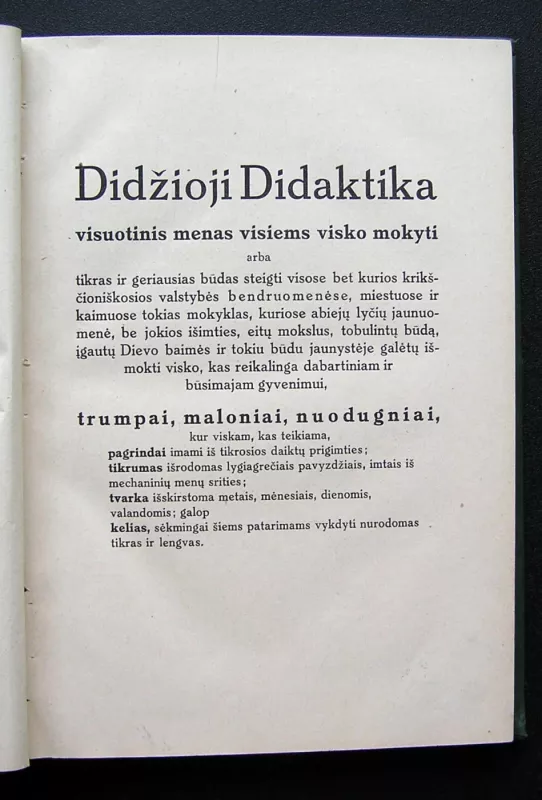 Didžioji Didaktika

visuotinis menas visiems visko mokyti

arba

tikras ir geriausias būdas steigti visose bet kurios krikščioniškosios valstybės bendruomenėse, miestuose ir kaimuose tokias mokyklas, kuriose abiejų lyčių jaunuomenė, be jokios išimties, eitų mokslus, tobulintų būdą, įgautų Dievo baimės ir tokiu būdu jaunystėje galėtų išmokti visko, kas reikalinga dabartiniam ir būsimajam gyvenimui,

trumpai, maloniai, nuodugniai,

kur viskam, kas teikiama,
pagrindai imami iš tikrosios daiktų prigimties;
tikrumas išrodomas lygiagrečiais pavyzdžiais, imtais iš mechaninių menų srities;
tvarka išskirstoma metais, mėnesiais, dienomis, valandomis; galop
kelias, sėkmingai šiems patarimams vykdyti nurodomas tikras ir lengvas.